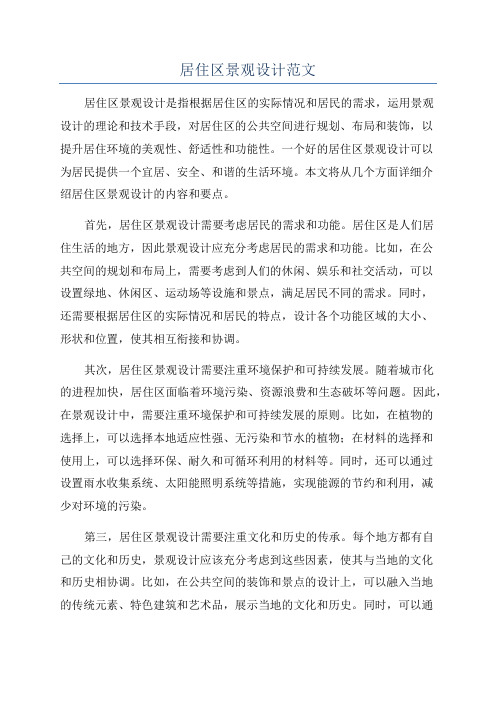 居住区景观设计范文

居住区景观设计是指根据居住区的实际情况和居民的需求，运用景观设计的理论和技术手段，对居住区的公共空间进行规划、布局和装饰，以提升居住环境的美观性、舒适性和功能性。一个好的居住区景观设计可以为居民提供一个宜居、安全、和谐的生活环境。本文将从几个方面详细介绍居住区景观设计的内容和要点。

首先，居住区景观设计需要考虑居民的需求和功能。居住区是人们居住生活的地方，因此景观设计应充分考虑居民的需求和功能。比如，在公共空间的规划和布局上，需要考虑到人们的休闲、娱乐和社交活动，可以设置绿地、休闲区、运动场等设施和景点，满足居民不同的需求。同时，还需要根据居住区的实际情况和居民的特点，设计各个功能区域的大小、形状和位置，使其相互衔接和协调。

其次，居住区景观设计需要注重环境保护和可持续发展。随着城市化的进程加快，居住区面临着环境污染、资源浪费和生态破坏等问题。因此，在景观设计中，需要注重环境保护和可持续发展的原则。比如，在植物的选择上，可以选择本地适应性强、无污染和节水的植物；在材料的选择和使用上，可以选择环保、耐久和可循环利用的材料等。同时，还可以通过设置雨水收集系统、太阳能照明系统等措施，实现能源的节约和利用，减少对环境的污染。

第三，居住区景观设计需要注重文化和历史的传承。每个地方都有自己的文化和历史，景观设计应该充分考虑到这些因素，使其与当地的文化和历史相协调。比如，在公共空间的装饰和景点的设计上，可以融入当地的传统元素、特色建筑和艺术品，展示当地的文化和历史。同时，可以通